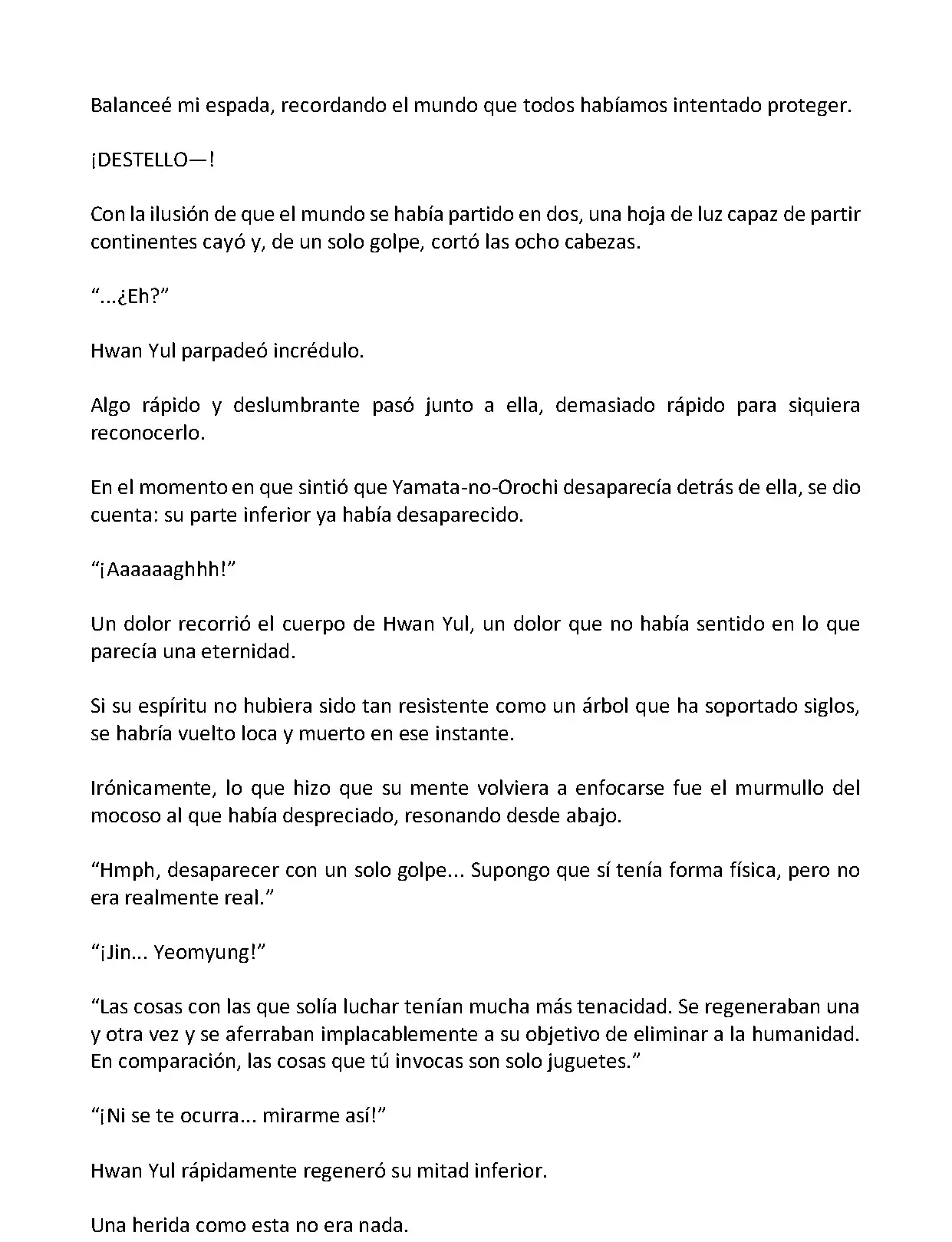 Balanceé mi espada, recordando el mundo que todos habíamos intentado proteger.

¡DESTELLO—!

Con la ilusión de que el mundo se había partido en dos, una hoja de luz capaz de partir continentes cayó y, de un solo golpe, cortó las ocho cabezas.

“...¿Eh?”

Hwan Yul parpadeó incrédulo.

Algo rápido y deslumbrante pasó junto a ella, demasiado rápido para siquiera reconocerlo.

En el momento en que sintió que Yamata-no-Orochi desaparecía detrás de ella, se dio cuenta: su parte inferior ya había desaparecido.

“¡Aaaaaaghhh!”

Un dolor recorrió el cuerpo de Hwan Yul, un dolor que no había sentido en lo que parecía una eternidad.

Si su espíritu no hubiera sido tan resistente como un árbol que ha soportado siglos, se habría vuelto loca y muerto en ese instante.

Irónicamente, lo que hizo que su mente volviera a enfocarse fue el murmullo del mocoso al que había despreciado, resonando desde abajo.

“Hmph, desaparecer con un solo golpe... Supongo que sí tenía forma física, pero no era realmente real.”

“¡Jin... Yeomyung!”

“Las cosas con las que solía luchar tenían mucha más tenacidad. Se regeneraban una y otra vez y se aferraban implacablemente a su objetivo de eliminar a la humanidad. En comparación, las cosas que tú invocas son solo juguetes.”

“¡Ni se te ocurra... mirarme así!”

Hwan Yul rápidamente regeneró su mitad inferior.

Una herida como esta no era nada.